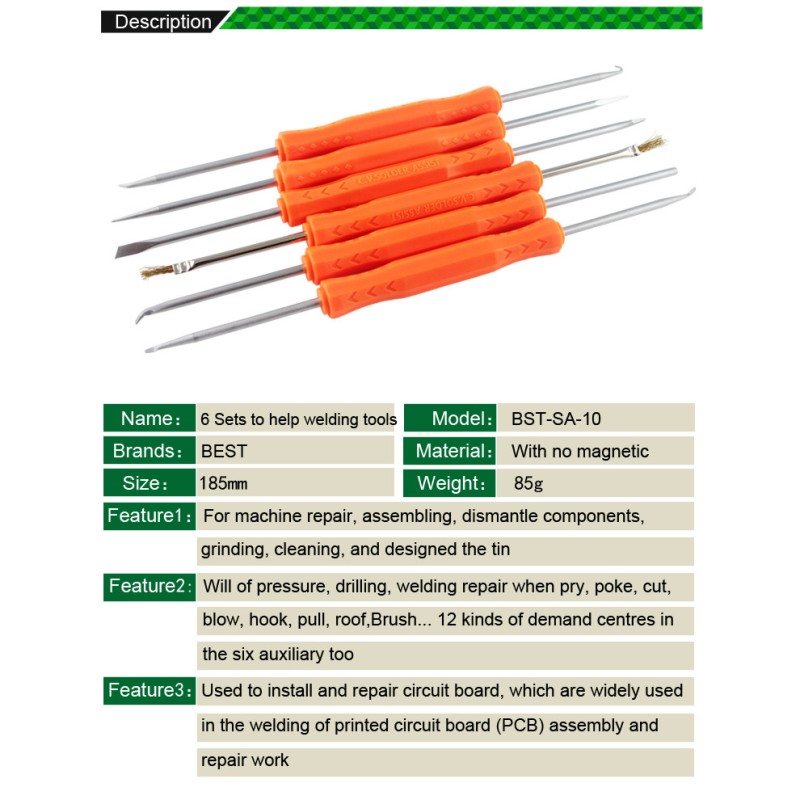 Description

SOLDER ASSIST

SOLDER ASSIST

| Name: | 6 Sets to help welding tools | Model: | BST-SA-10 |
|---|---|---|---|
| Brands: | BEST | Material: | With no magnetic |
| Size: | 185mm | Weight: | 85g |

Feature1: For machine repair, assembling, dismantle components, grinding, cleaning, and designed the tin

Feature2: Will of pressure, drilling, welding repair when pry, poke, cut, blow, hook, pull, roof,Brush... 12 kinds of demand centres in the six auxiliary too

Feature3: Used to install and repair circuit board, which are widely used in the welding of printed circuit board (PCB) assembly and repair work